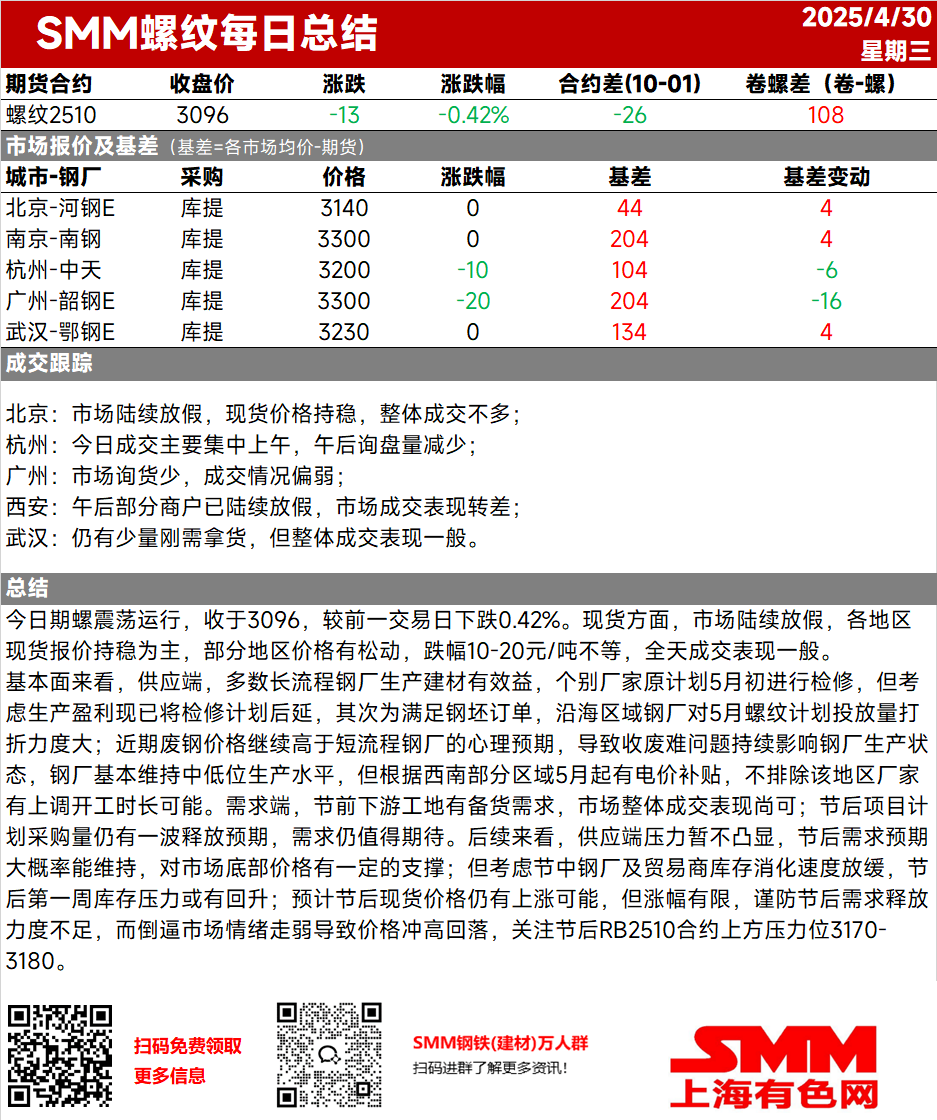 SMM螺纹每日总结

2025/4/30
星期三

| 期货合约 | 收盘价 | 涨跌 | 涨跌幅 | 合约差(10-01) | 卷螺差（卷-螺） |
|---|---|---|---|---|---|
| 螺纹2510 | 3096 | -13 | -0.42% | -26 | 108 |

市场报价及基差（基差=各市场均价-期货）

| 城市-钢厂 | 采购 | 价格 | 涨跌幅 | 基差 | 基差变动 |
|---|---|---|---|---|---|
| 北京-河钢E | 库提 | 3140 | 0 | 44 | 4 |
| 南京-南钢 | 库提 | 3300 | 0 | 204 | 4 |
| 杭州-中天 | 库提 | 3200 | -10 | 104 | -6 |
| 广州-韶钢E | 库提 | 3300 | -20 | 204 | -16 |
| 武汉-鄂钢E | 库提 | 3230 | 0 | 134 | 4 |

成交跟踪

北京：市场陆续放假，现货价格持稳，整体成交不多；
杭州：今日成交主要集中上午，午后询盘量减少；
广州：市场询货少，成交情况偏弱；
西安：午后部分商户已陆续放假，市场成交表现转差；
武汉：仍有少量刚需拿货，但整体成交表现一般。

总结

今日期螺震荡运行，收于3096，较前一交易日下跌0.42%。现货方面，市场陆续放假，各地区现货报价持稳为主，部分地区价格有松动，跌幅10-20元/吨不等，全天成交表现一般。
基本面来看，供应端，多数长流程钢厂生产建材有效益，个别厂家原计划5月初进行检修，但考虑生产盈利现已将检修计划后延，其次为满足钢坯订单，沿海区域钢厂对5月螺纹计划投放量打折力度大；近期废钢价格继续高于短流程钢厂的心理预期，导致收废难问题持续影响钢厂生产状态，钢厂基本维持中低位生产水平，但根据西南部分区域5月起有电价补贴，不排除该地区厂家有上调开工时长可能。需求端，节前下游工地有备货需求，市场整体成交表现尚可；节后项目计划采购量仍有一波释放预期，需求仍值得期待。后续来看，供应端压力暂不凸显，节后需求预期大概率能维持，对市场底部价格有一定的支撑；但考虑节中钢厂及贸易商库存消化速度放缓，节后第一周库存压力或有回升；预计节后现货价格仍有上涨可能，但涨幅有限，谨防节后需求释放力度不足，而倒逼市场情绪走弱导致价格冲高回落，关注节后RB2510合约上方压力位3170-3180。

扫码免费领取
更多信息

SMM钢铁(建材)万人群
扫码进群了解更多资讯！

SMM
上海有色网